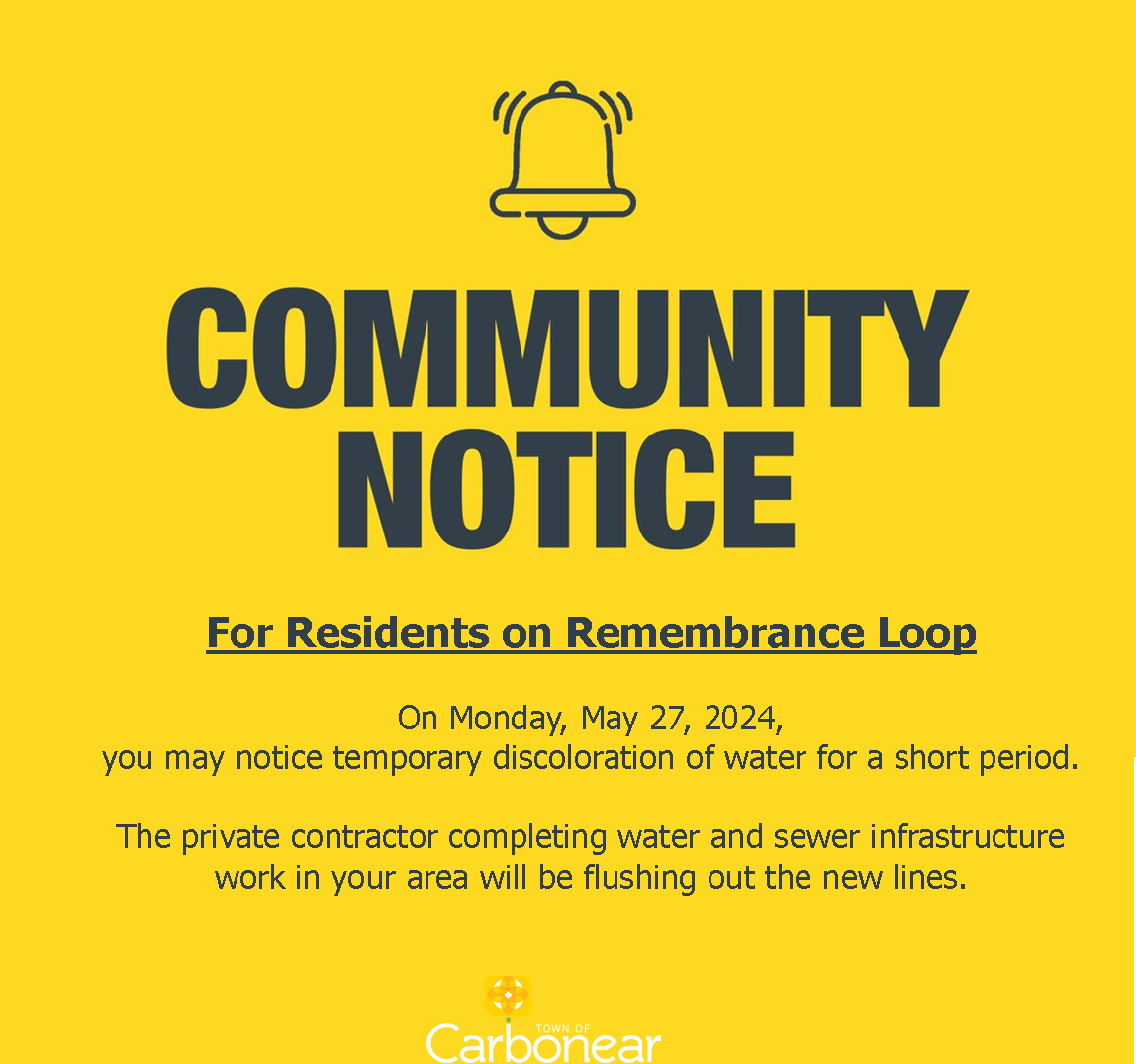 COMMUNITY
NOTICE

For Residents on Remembrance Loop

On Monday, May 27, 2024, you may notice temporary discoloration of water for a short period.

The private contractor completing water and sewer infrastructure work in your area will be flushing out the new lines.

TOWN OF
Carbonear